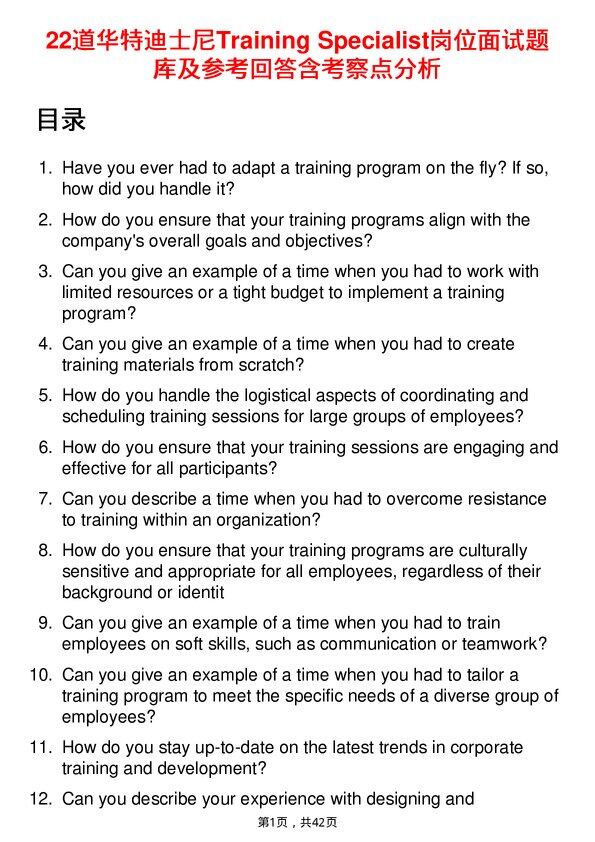 22道华特迪士尼Training Specialist岗位面试题库及参考回答含考察点分析

目录

1. Have you ever had to adapt a training program on the fly? If so, how did you handle it?

2. How do you ensure that your training programs align with the company's overall goals and objectives?

3. Can you give an example of a time when you had to work with limited resources or a tight budget to implement a training program?

4. Can you give an example of a time when you had to create training materials from scratch?

5. How do you handle the logistical aspects of coordinating and scheduling training sessions for large groups of employees?

6. How do you ensure that your training sessions are engaging and effective for all participants?

7. Can you describe a time when you had to overcome resistance to training within an organization?

8. How do you ensure that your training programs are culturally sensitive and appropriate for all employees, regardless of their background or identit

9. Can you give an example of a time when you had to train employees on soft skills, such as communication or teamwork?

10. Can you give an example of a time when you had to tailor a training program to meet the specific needs of a diverse group of employees?

11. How do you stay up-to-date on the latest trends in corporate training and development?

12. Can you describe your experience with designing and

第1页，共42页